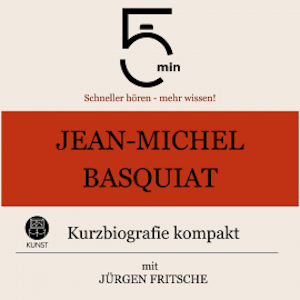 5 min

Schneller hören - mehr wissen!

JEAN-MICHEL BASQUIAT

KUNST

Kurzbiografie kompakt

mit
JÜRGEN FRITSCHE